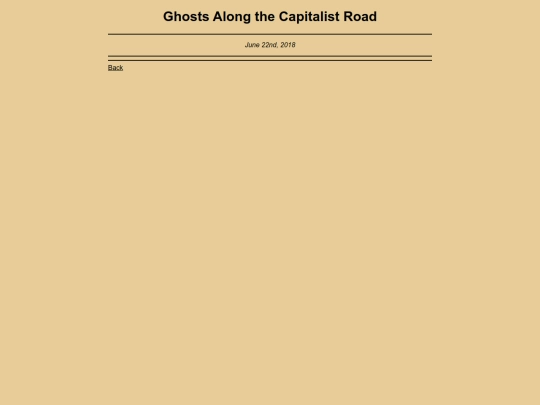 Ghosts Along the Capitalist Road

June 22nd, 2018

Back